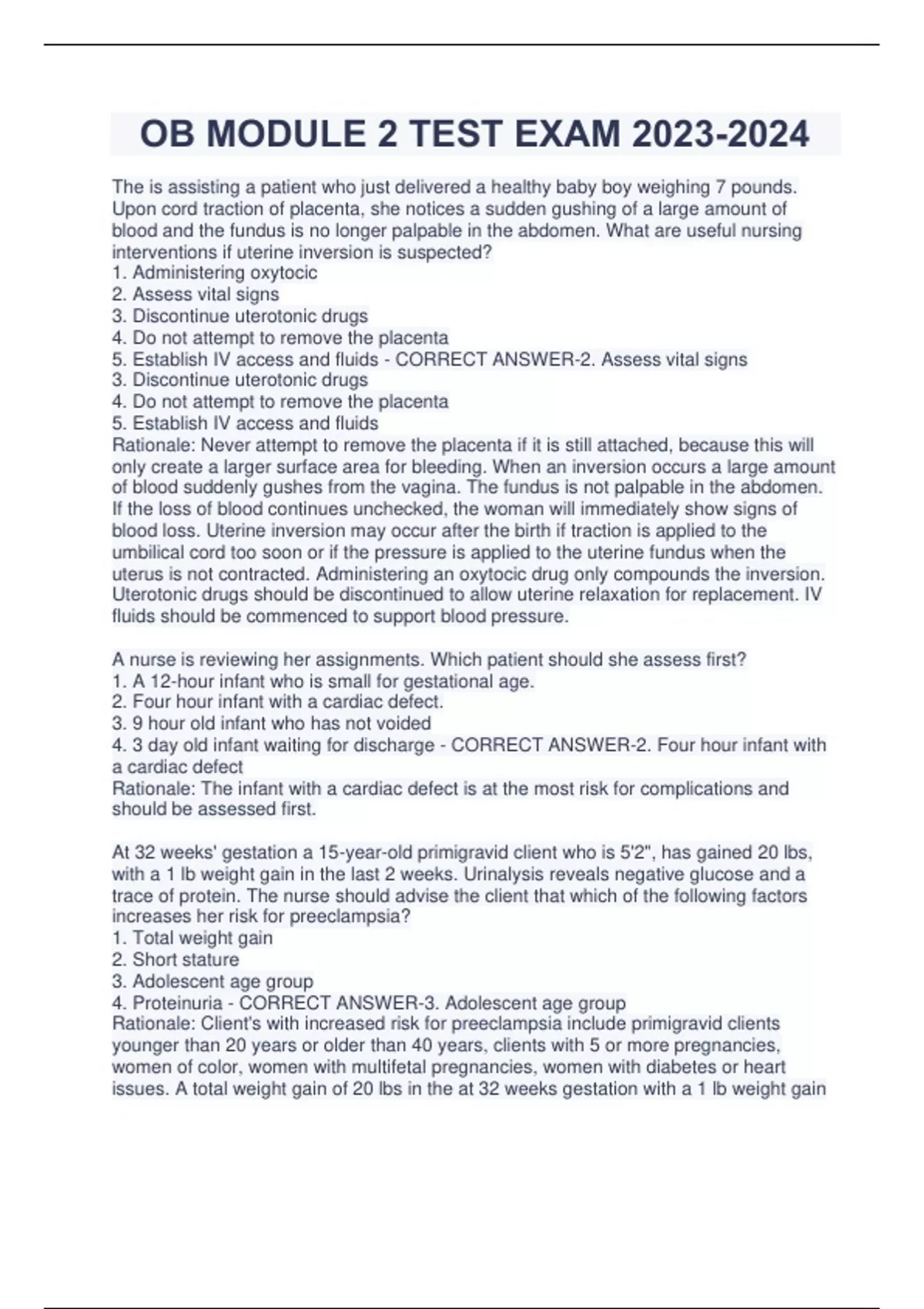 OB MODULE 2 TEST EXAM 2023-2024

The is assisting a patient who just delivered a healthy baby boy weighing 7 pounds. Upon cord traction of placenta, she notices a sudden gushing of a large amount of blood and the fundus is no longer palpable in the abdomen. What are useful nursing interventions if uterine inversion is suspected?
1. Administering oxytocic
2. Assess vital signs
3. Discontinue uterotonic drugs
4. Do not attempt to remove the placenta
5. Establish IV access and fluids - CORRECT ANSWER-2. Assess vital signs
3. Discontinue uterotonic drugs
4. Do not attempt to remove the placenta
5. Establish IV access and fluids
Rationale: Never attempt to remove the placenta if it is still attached, because this will only create a larger surface area for bleeding. When an inversion occurs a large amount of blood suddenly gushes from the vagina. The fundus is not palpable in the abdomen. If the loss of blood continues unchecked, the woman will immediately show signs of blood loss. Uterine inversion may occur after the birth if traction is applied to the umbilical cord too soon or if the pressure is applied to the uterine fundus when the uterus is not contracted. Administering an oxytocic drug only compounds the inversion. Uterotonic drugs should be discontinued to allow uterine relaxation for replacement. IV fluids should be commenced to support blood pressure.

A nurse is reviewing her assignments. Which patient should she assess first?
1. A 12-hour infant who is small for gestational age.
2. Four hour infant with a cardiac defect.
3. 9 hour old infant who has not voided
4. 3 day old infant waiting for discharge - CORRECT ANSWER-2. Four hour infant with a cardiac defect
Rationale: The infant with a cardiac defect is at the most risk for complications and should be assessed first.

At 32 weeks' gestation a 15-year-old primigravid client who is 5'2", has gained 20 lbs, with a 1 lb weight gain in the last 2 weeks. Urinalysis reveals negative glucose and a trace of protein. The nurse should advise the client that which of the following factors increases her risk for preeclampsia?
1. Total weight gain
2. Short stature
3. Adolescent age group
4. Proteinuria - CORRECT ANSWER-3. Adolescent age group
Rationale: Client's with increased risk for preeclampsia include primigravid clients younger than 20 years or older than 40 years, clients with 5 or more pregnancies, women of color, women with multifetal pregnancies, women with diabetes or heart issues. A total weight gain of 20 lbs in the at 32 weeks gestation with a 1 lb weight gain